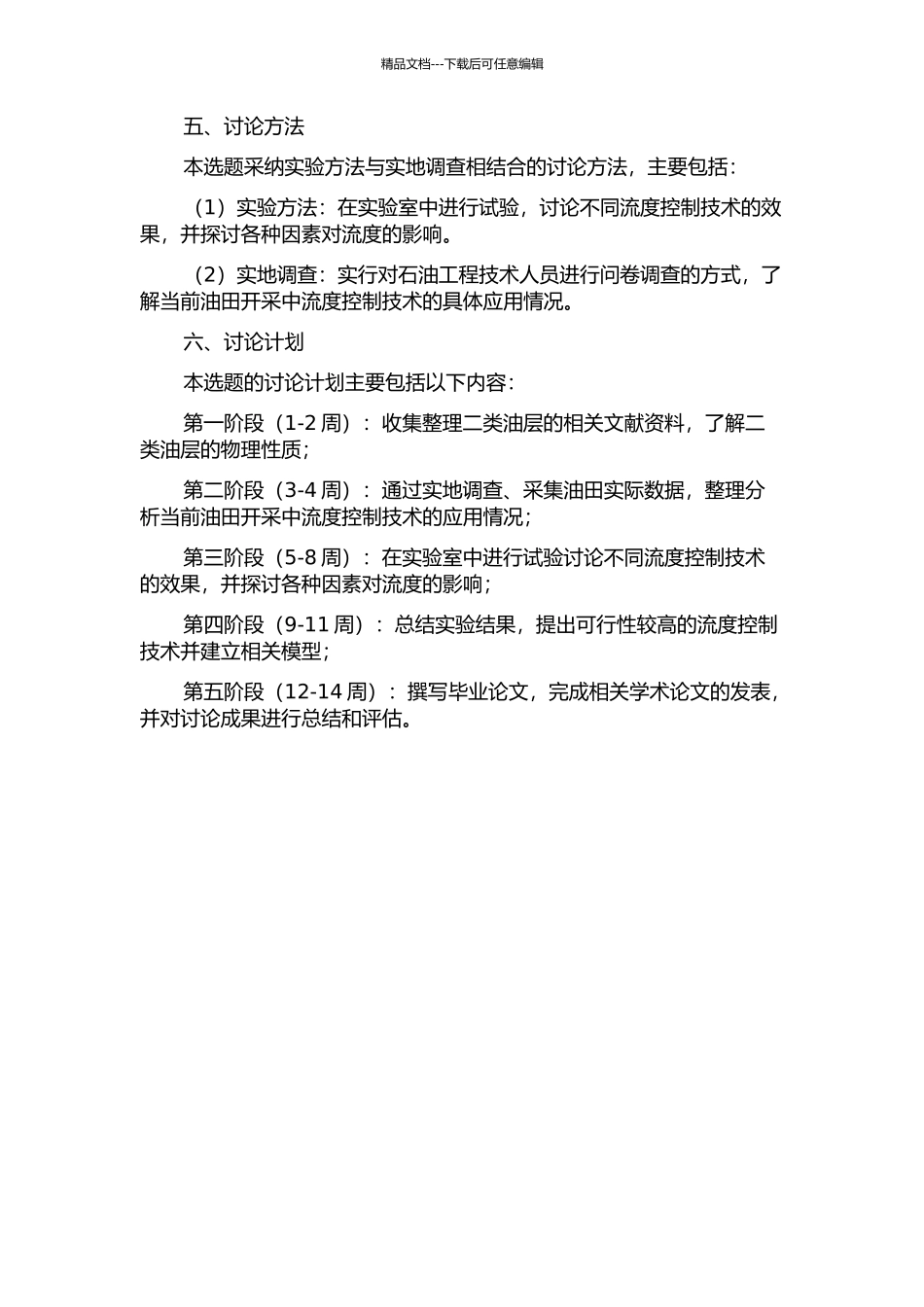 精品文档---下载后可任意编辑

五、讨论方法

本选题采纳实验方法与实地调查相结合的讨论方法，主要包括：

（1）实验方法：在实验室中进行试验，讨论不同流度控制技术的效果，并探讨各种因素对流度的影响。

（2）实地调查：实行对石油工程技术人员进行问卷调查的方式，了解当前油田开采中流度控制技术的具体应用情况。

六、讨论计划

本选题的讨论计划主要包括以下内容：

第一阶段（1-2 周）：收集整理二类油层的相关文献资料，了解二类油层的物理性质；

第二阶段（3-4 周）：通过实地调查、采集油田实际数据，整理分析当前油田开采中流度控制技术的应用情况；

第三阶段（5-8 周）：在实验室中进行试验讨论不同流度控制技术的效果，并探讨各种因素对流度的影响；

第四阶段（9-11 周）：总结实验结果，提出可行性较高的流度控制技术并建立相关模型；

第五阶段（12-14 周）：撰写毕业论文，完成相关学术论文的发表，并对讨论成果进行总结和评估。